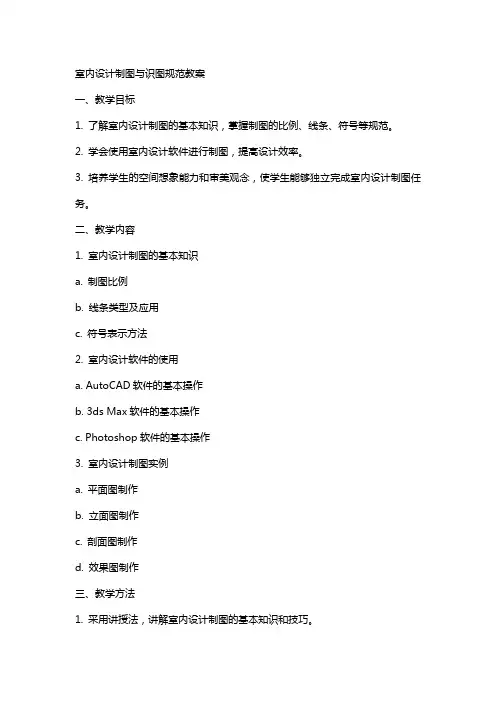 室内设计制图与识图规范教案

一、教学目标

1. 了解室内设计制图的基本知识，掌握制图的比例、线条、符号等规范。

2. 学会使用室内设计软件进行制图，提高设计效率。

3. 培养学生的空间想象能力和审美观念，使学生能够独立完成室内设计制图任务。

二、教学内容

1. 室内设计制图的基本知识

a. 制图比例

b. 线条类型及应用

c. 符号表示方法

2. 室内设计软件的使用

a. AutoCAD 软件的基本操作

b. 3ds Max 软件的基本操作

c. Photoshop 软件的基本操作

3. 室内设计制图实例

a. 平面图制作

b. 立面图制作

c. 剖面图制作

d. 效果图制作

三、教学方法

1. 采用讲授法，讲解室内设计制图的基本知识和技巧。